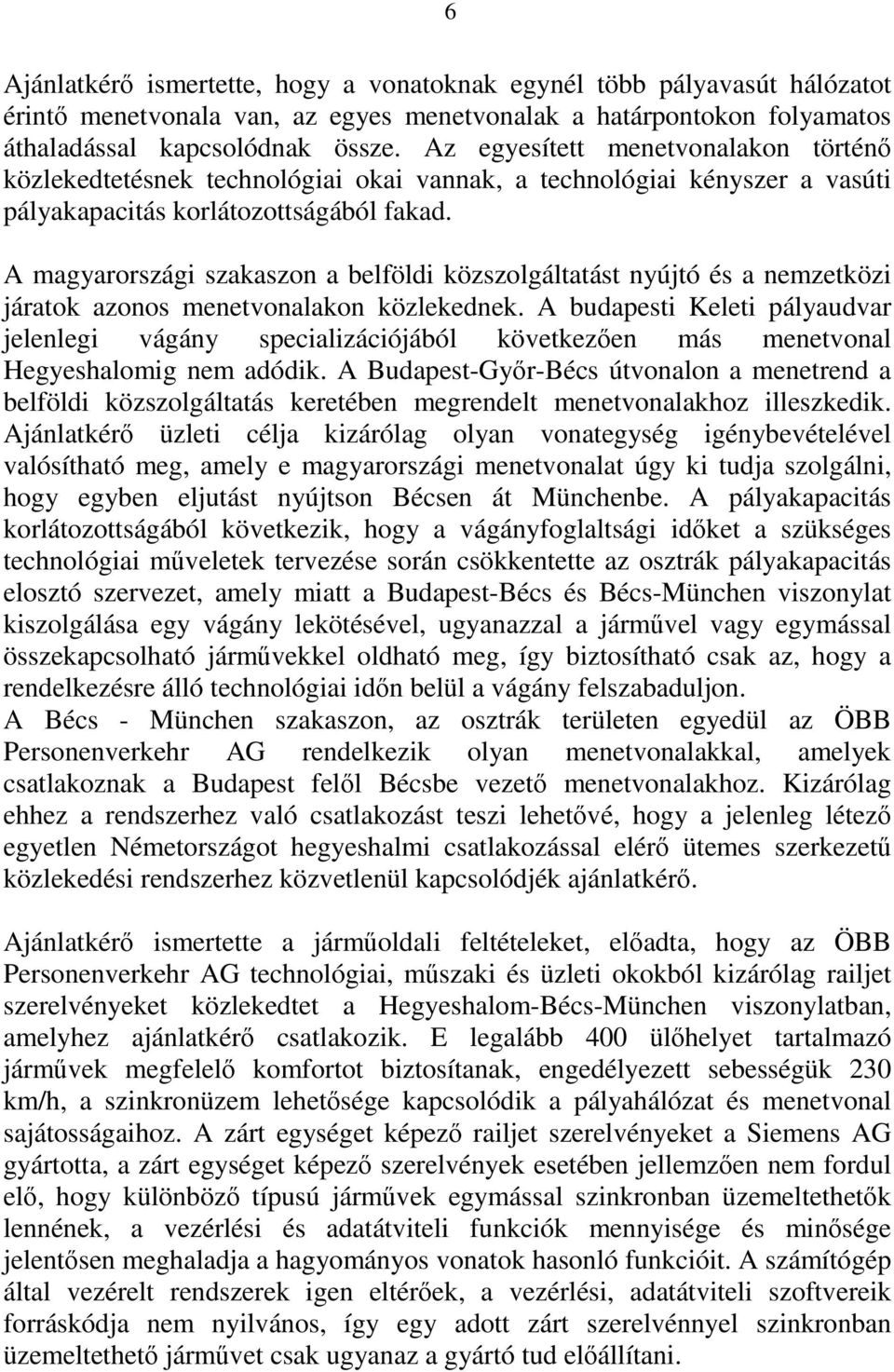 6

Ajánlatkérő ismertette, hogy a vonatoknak egynél több pályavasút hálózatot érintő menetvonala van, az egyes menetvonalak a határpontokon folyamatos áthaladással kapcsolódnak össze. Az egyesített menetvonalakon történő közlekedtetésnek technológiai okai vannak, a technológiai kényszer a vasúti pályakapacitás korlátozottságából fakad.

A magyarországi szakaszon a belföldi közszolgáltatást nyújtó és a nemzetközi járatok azonos menetvonalakon közlekednek. A budapesti Keleti pályaudvar jelenlegi vágány specializációjából következően más menetvonal Hegyeshalomig nem adódik. A Budapest-Győr-Bécs útvonalon a menetrend a belföldi közszolgáltatás keretében megrendelt menetvonalakhoz illeszkedik. Ajánlatkérő üzleti célja kizárólag olyan vonategység igénybevételével valósítható meg, amely e magyarországi menetvonalat úgy ki tudja szolgálni, hogy egyben eljutást nyújtson Bécsen át Münchenbe. A pályakapacitás korlátozottságából következik, hogy a vágányfoglaltsági időket a szükséges technológiai műveletek tervezése során csökkentette az osztrák pályakapacitás elosztó szervezet, amely miatt a Budapest-Bécs és Bécs-München viszonylat kiszolgálása egy vágány lekötésével, ugyanazzal a járművel vagy egymással összekapcsolható járművekkel oldható meg, így biztosítható csak az, hogy a rendelkezésre álló technológiai időn belül a vágány felszabaduljon.
A Bécs - München szakaszon, az osztrák területen egyedül az ÖBB Personenverkehr AG rendelkezik olyan menetvonalakkal, amelyek csatlakoznak a Budapest felől Bécsbe vezető menetvonalakhoz. Kizárólag ehhez a rendszerhez való csatlakozást teszi lehetővé, hogy a jelenleg létező egyetlen Németországot hegyeshalmi csatlakozással elérő ütemes szerkezetű közlekedési rendszerhez közvetlenül kapcsolódjék ajánlatkérő.

Ajánlatkérő ismertette a járműoldali feltételeket, előadta, hogy az ÖBB Personenverkehr AG technológiai, műszaki és üzleti okokból kizárólag railjet szerelvényeket közlekedtet a Hegyeshalom-Bécs-München viszonylatban, amelyhez ajánlatkérő csatlakozik. E legalább 400 ülőhelyet tartalmazó járművek megfelelő komfortot biztosítanak, engedélyezett sebességük 230 km/h, a szinkronüzem lehetősége kapcsolódik a pályahálózat és menetvonal sajátosságaihoz. A zárt egységet képező railjet szerelvényeket a Siemens AG gyártotta, a zárt egységet képező szerelvények esetében jellemzően nem fordul elő, hogy különböző típusú járművek egymással szinkronban üzemeltethetők lennének, a vezérlési és adatátviteli funkciók mennyisége és minősége jelentősen meghaladja a hagyományos vonatok hasonló funkcióit. A számítógép által vezérelt rendszerek igen eltérőek, a vezérlési, adatátviteli szoftvereik forráskódja nem nyilvános, így egy adott zárt szerelvénnyel szinkronban üzemeltethető járművet csak ugyanaz a gyártó tud előállítani.